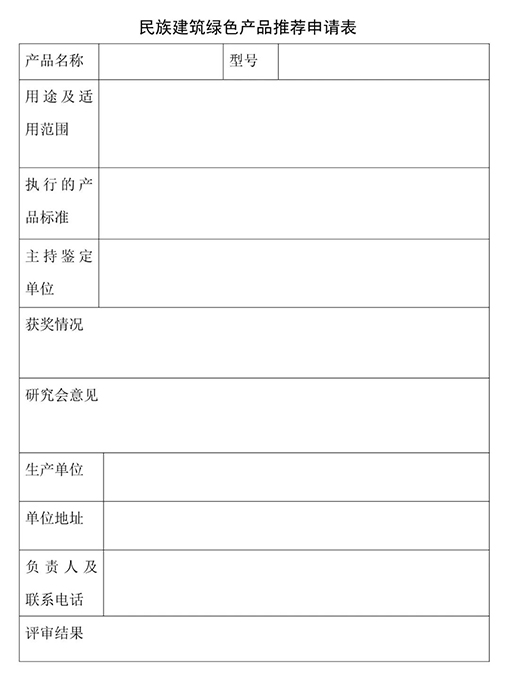 民族建筑绿色产品推荐申请表

| 产品名称 |  | 型号 |  |
|---|---|---|---|
| 用途及适用范围 |  |  |  |
| 执行的产品标准 |  |  |  |
| 主持鉴定单位 |  |  |  |
| 获奖情况 |  |  |  |
| 研究会意见 |  |  |  |
| 生产单位 |  |  |  |
| 单位地址 |  |  |  |
| 负责人及联系电话 |  |  |  |
| 评审结果 |  |  |  |